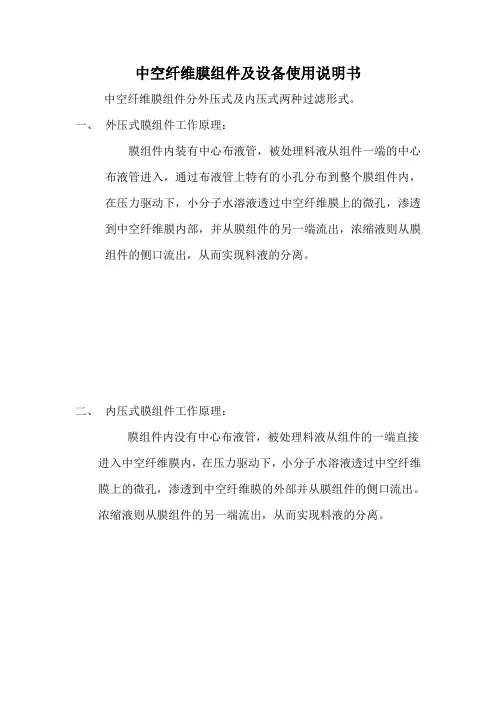 中空纤维膜组件及设备使用说明书

中空纤维膜组件分外压式及内压式两种过滤形式。

一、 外压式膜组件工作原理：

膜组件内装有中心布液管，被处理料液从组件一端的中心布液管进入，通过布液管上特有的小孔分布到整个膜组件内，在压力驱动下，小分子水溶液透过中空纤维膜上的微孔，渗透到中空纤维膜内部，并从膜组件的另一端流出，浓缩液则从膜组件的侧口流出，从而实现料液的分离。

二、 内压式膜组件工作原理：

膜组件内没有中心布液管，被处理料液从组件的一端直接进入中空纤维膜内，在压力驱动下，小分子水溶液透过中空纤维膜上的微孔，渗透到中空纤维膜的外部并从膜组件的侧口流出。浓缩液则从膜组件的另一端流出，从而实现料液的分离。